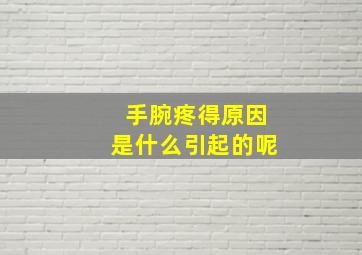 手腕疼得原因
是什么引起的呢